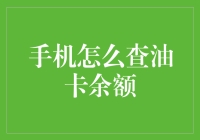 手机怎么查油卡余额